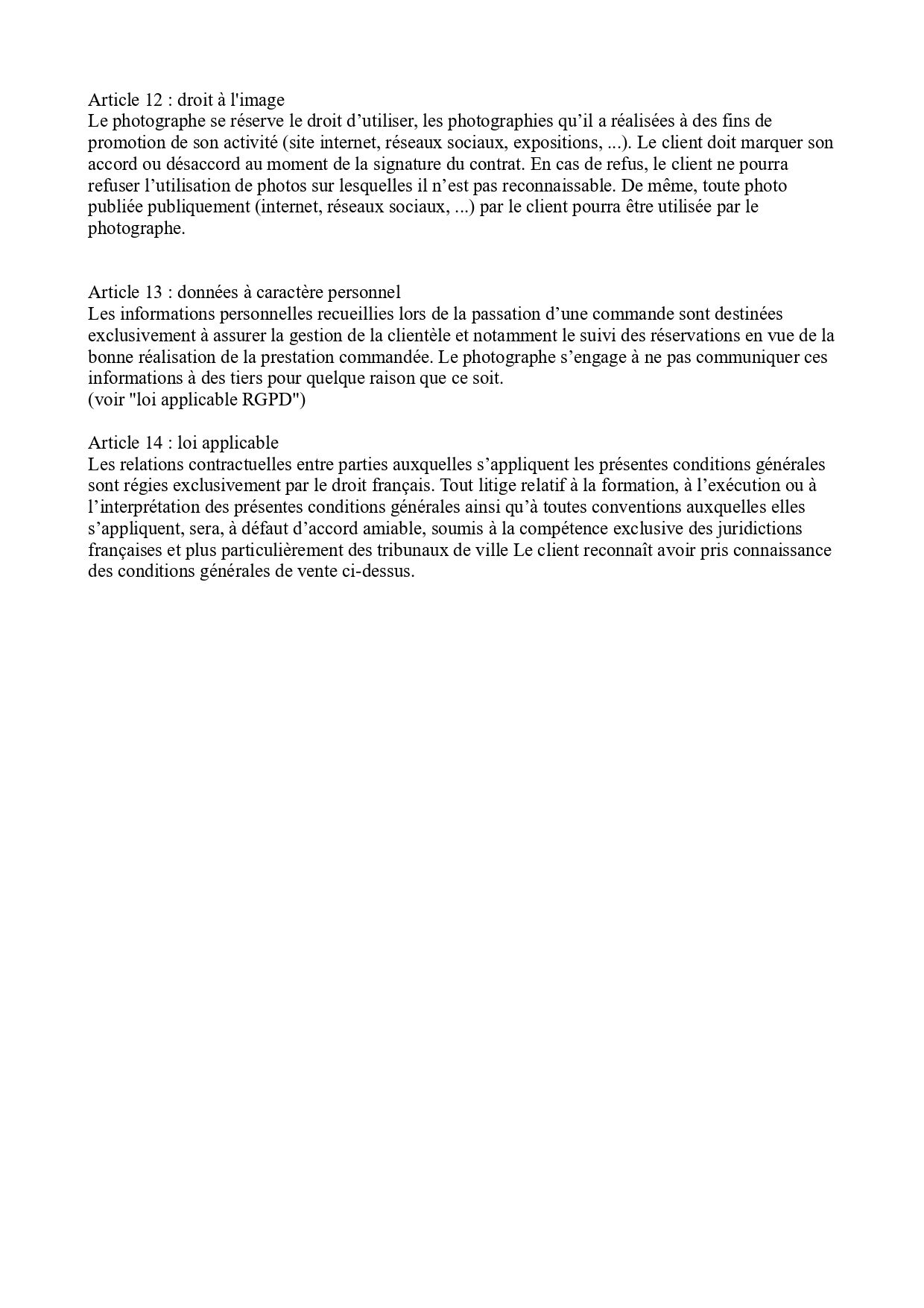 Article 12 : droit à l'image
Le photographe se réserve le droit d’utiliser, les photographies qu’il a réalisées à des fins de promotion de son activité (site internet, réseaux sociaux, expositions, ...). Le client doit marquer son accord ou désaccord au moment de la signature du contrat. En cas de refus, le client ne pourra refuser l’utilisation de photos sur lesquelles il n’est pas reconnaissable. De même, toute photo publiée publiquement (internet, réseaux sociaux, ...) par le client pourra être utilisée par le photographe.

Article 13 : données à caractère personnel
Les informations personnelles recueillies lors de la passation d’une commande sont destinées exclusivement à assurer la gestion de la clientèle et notamment le suivi des réservations en vue de la bonne réalisation de la prestation commandée. Le photographe s’engage à ne pas communiquer ces informations à des tiers pour quelque raison que ce soit.
(voir "loi applicable RGPD")

Article 14 : loi applicable
Les relations contractuelles entre parties auxquelles s’appliquent les présentes conditions générales sont régies exclusivement par le droit français. Tout litige relatif à la formation, à l’exécution ou à l’interprétation des présentes conditions générales ainsi qu’à toutes conventions auxquelles elles s’appliquent, sera, à défaut d’accord amiable, soumis à la compétence exclusive des juridictions françaises et plus particulièrement des tribunaux de ville Le client reconnaît avoir pris connaissance des conditions générales de vente ci-dessus.